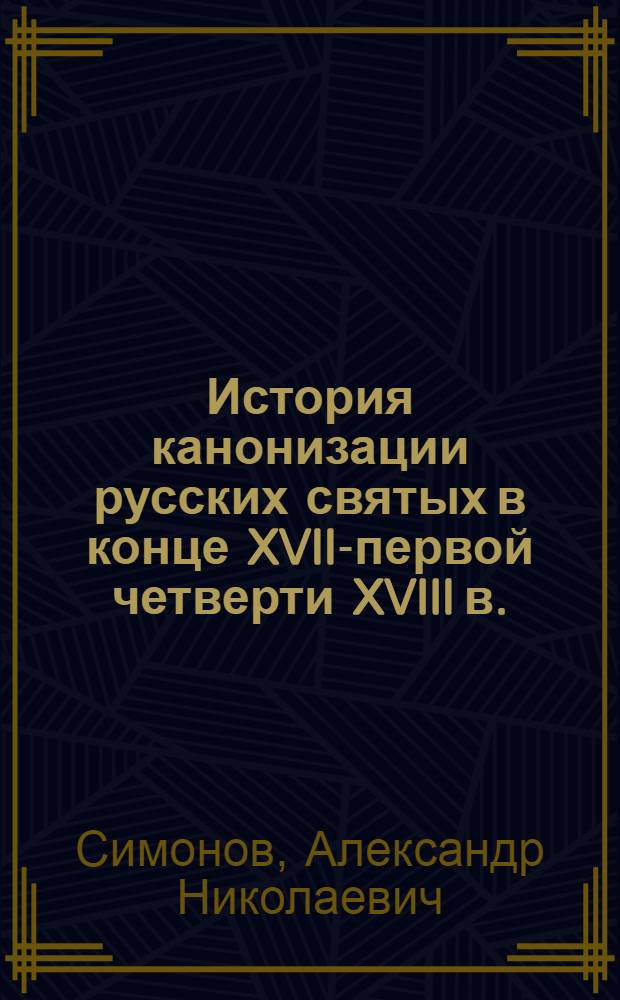 История канонизации русских святых в конце XVII-первой четверти XVIII в.

Симонов, Александр Николаевич